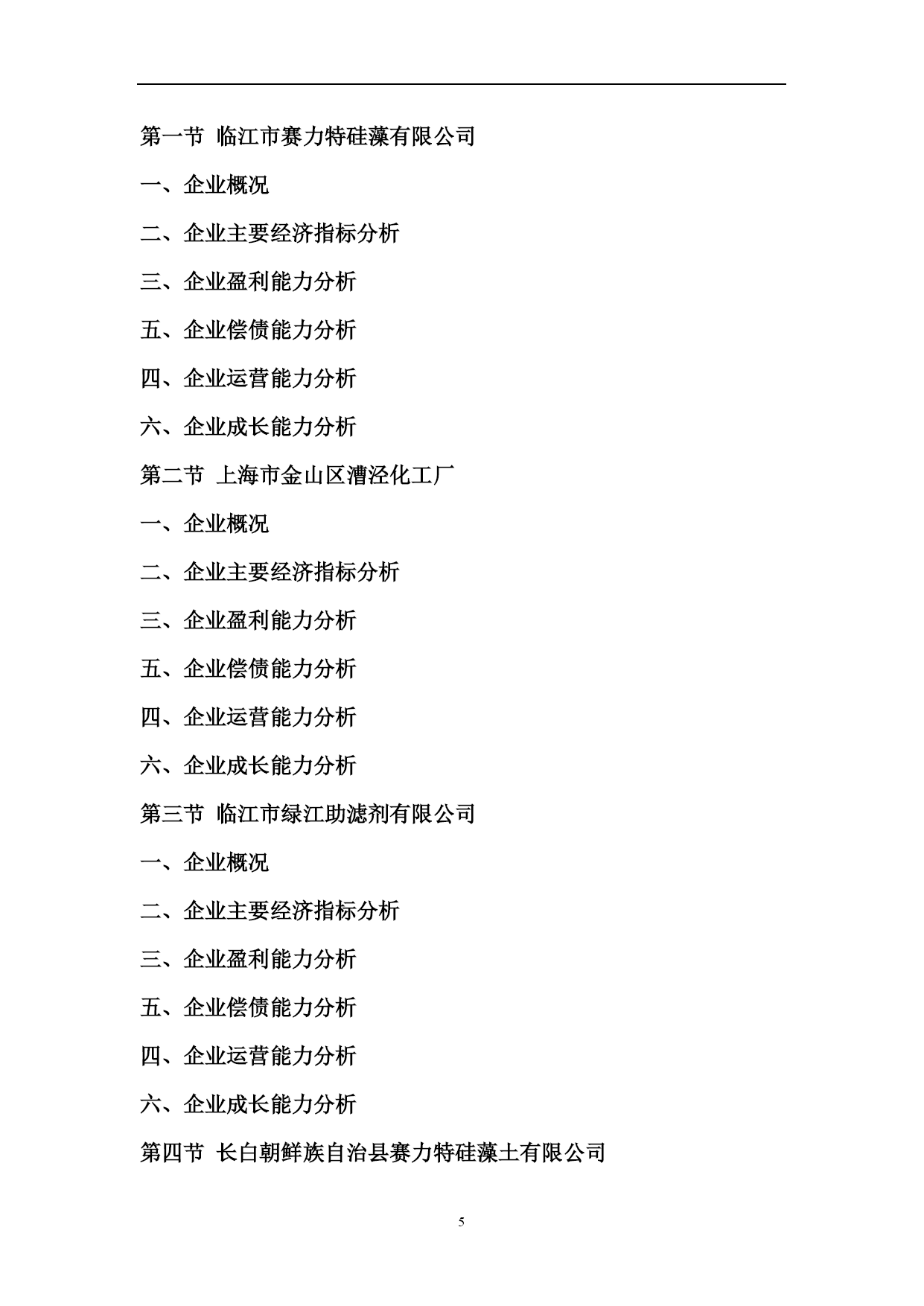 第一节 临江市赛力特硅藻有限公司

一、企业概况

二、企业主要经济指标分析

三、企业盈利能力分析

五、企业偿债能力分析

四、企业运营能力分析

六、企业成长能力分析

第二节 上海市金山区漕泾化工厂

一、企业概况

二、企业主要经济指标分析

三、企业盈利能力分析

五、企业偿债能力分析

四、企业运营能力分析

六、企业成长能力分析

第三节 临江市绿江助滤剂有限公司

一、企业概况

二、企业主要经济指标分析

三、企业盈利能力分析

五、企业偿债能力分析

四、企业运营能力分析

六、企业成长能力分析

第四节 长白朝鲜族自治县赛力特硅藻土有限公司

5